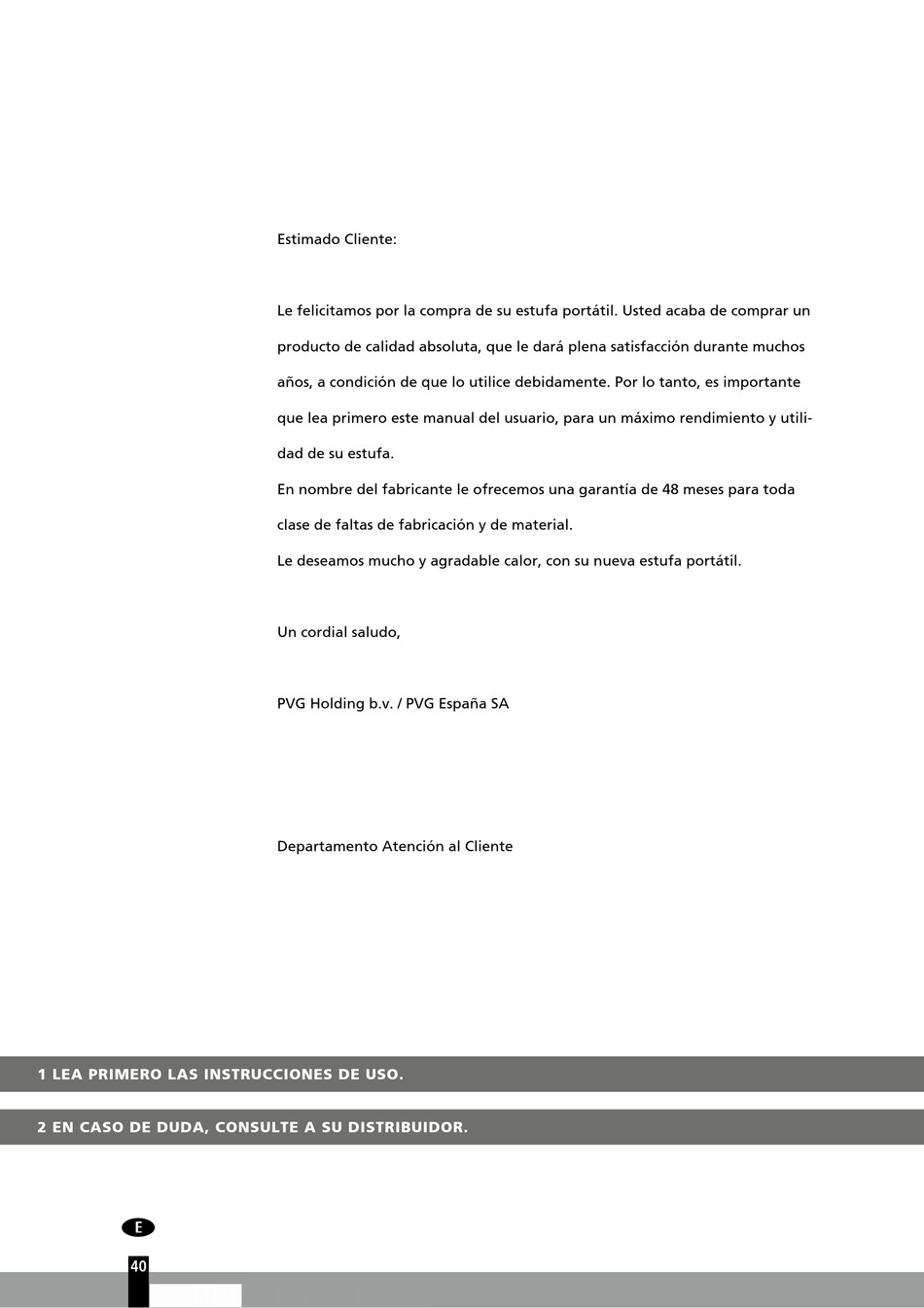 Estimado Cliente:

Le felicitamos por la compra de su estufa portátil. Usted acaba de comprar un producto de calidad absoluta, que le dará plena satisfacción durante muchos años, a condición de que lo utilice debidamente. Por lo tanto, es importante que lea primero este manual del usuario, para un máximo rendimiento y utilidad de su estufa.
En nombre del fabricante le ofrecemos una garantía de 48 meses para toda clase de faltas de fabricación y de material.
Le deseamos mucho y agradable calor, con su nueva estufa portátil.

Un cordial saludo,

PVG Holding b.v. / PVG España SA

Departamento Atención al Cliente

1 LEA PRIMERO LAS INSTRUCCIONES DE USO.

2 EN CASO DE DUDA, CONSULTE A SU DISTRIBUIDOR.

E

40